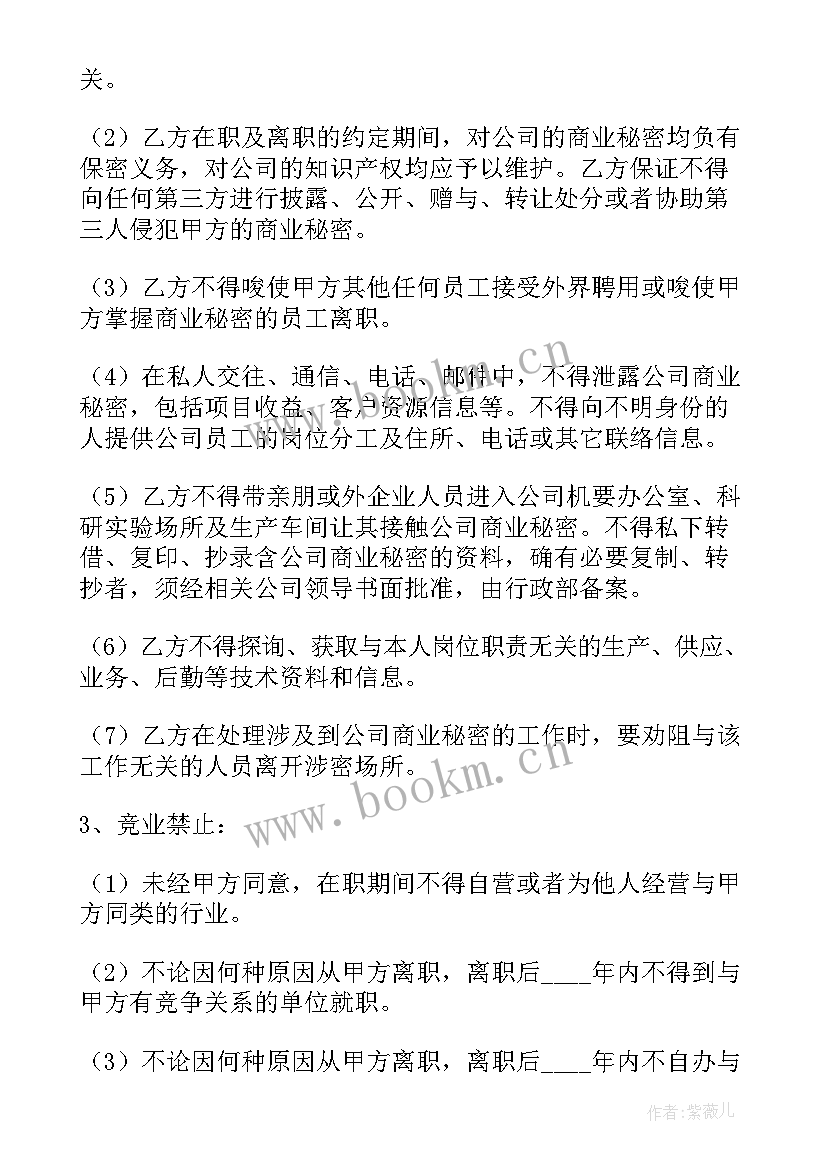 关。

（2）乙方在职及离职的约定期间，对公司的商业秘密均负有保密义务，对公司的知识产权均应予以维护。乙方保证不得向任何第三方进行披露、公开、赠与、转让处分或者协助第三人侵犯甲方的商业秘密。

（3）乙方不得唆使甲方其他任何员工接受外界聘用或唆使甲方掌握商业秘密的员工离职。

（4）在私人交往、通信、电话、邮件中，不得泄露公司商业秘密，包括项目收益、客户资源信息等。不得向不明身份的人提供公司员工的岗位分工及住所、电话或其它联络信息。

（5）乙方不得带亲朋或外企业人员进入公司机要办公室、科研实验场所及生产车间让其接触公司商业秘密。不得私下转借、复印、抄录含公司商业秘密的资料，确有必要复制、转抄者，须经相关公司领导书面批准，由行政部备案。

（6）乙方不得探询、获取与本人岗位职责无关的生产、供应、业务、后勤等技术资料和信息。

（7）乙方在处理涉及到公司商业秘密的工作时，要劝阻与该工作无关的人员离开涉密场所。

3、竞业禁止：

（1）未经甲方同意，在职期间不得自营或者为他人经营与甲方同类的行业。

（2）不论因何种原因从甲方离职，离职后____年内不得到与甲方有竞争关系的单位就职。

（3）不论因何种原因从甲方离职，离职后____年内不自办与

www.bookm.cn
www.bookm.cn
作者：紫薇儿